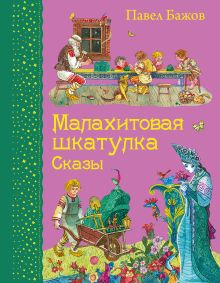 Павел Бажов

Малахитовая шкатулка
Сказы